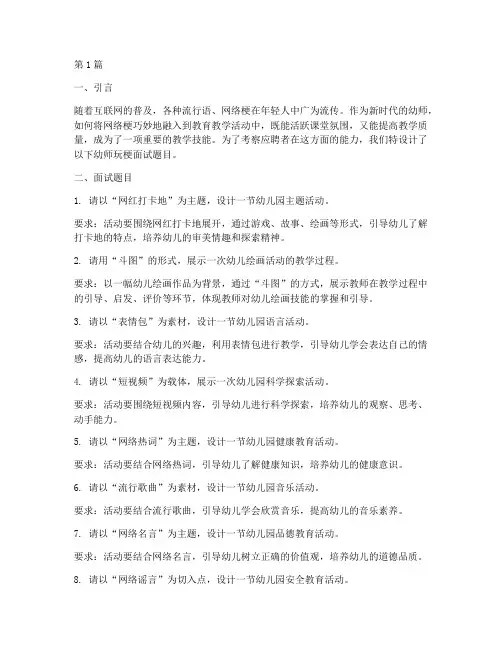 第1篇

一、引言

随着互联网的普及，各种流行语、网络梗在年轻人中广为流传。作为新时代的幼师，如何将网络梗巧妙地融入到教育教学活动中，既能活跃课堂氛围，又能提高教学质量，成为了一项重要的教学技能。为了考察应聘者在这方面的能力，我们特设计了以下幼师玩梗面试题目。

二、面试题目

1. 请以“网红打卡地”为主题，设计一节幼儿园主题活动。

要求：活动要围绕网红打卡地展开，通过游戏、故事、绘画等形式，引导幼儿了解打卡地的特点，培养幼儿的审美情趣和探索精神。

2. 请用“斗图”的形式，展示一次幼儿绘画活动的教学过程。

要求：以一幅幼儿绘画作品为背景，通过“斗图”的方式，展示教师在教学过程中的引导、启发、评价等环节，体现教师对幼儿绘画技能的掌握和引导。

3. 请以“表情包”为素材，设计一节幼儿园语言活动。

要求：活动要结合幼儿的兴趣，利用表情包进行教学，引导幼儿学会表达自己的情感，提高幼儿的语言表达能力。

4. 请以“短视频”为载体，展示一次幼儿园科学探索活动。

要求：活动要围绕短视频内容，引导幼儿进行科学探索，培养幼儿的观察、思考、动手能力。

5. 请以“网络热词”为主题，设计一节幼儿园健康教育活动。

要求：活动要结合网络热词，引导幼儿了解健康知识，培养幼儿的健康意识。

6. 请以“流行歌曲”为素材，设计一节幼儿园音乐活动。

要求：活动要结合流行歌曲，引导幼儿学会欣赏音乐，提高幼儿的音乐素养。

7. 请以“网络名言”为主题，设计一节幼儿园品德教育活动。

要求：活动要结合网络名言，引导幼儿树立正确的价值观，培养幼儿的道德品质。

8. 请以“网络谣言”为切入点，设计一节幼儿园安全教育活动。